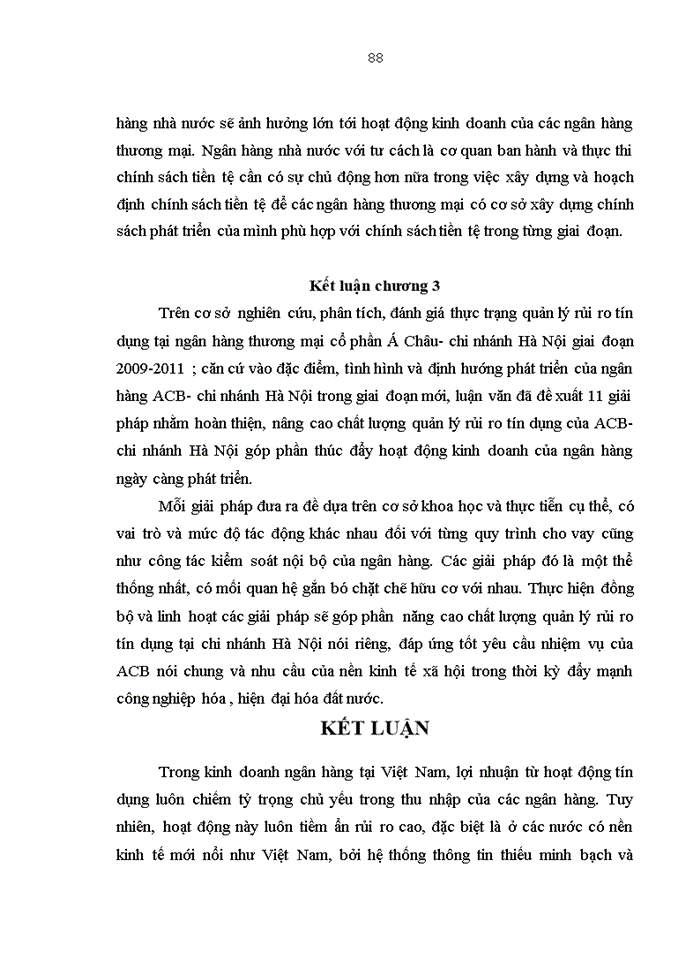 88

hàng nhà nước sẽ ảnh hưởng lớn tới hoạt động kinh doanh của các ngân hàng thương mại. Ngân hàng nhà nước với tư cách là cơ quan ban hành và thực thi chính sách tiền tệ cần có sự chủ động hơn nữa trong việc xây dựng và hoạch định chính sách tiền tệ để các ngân hàng thương mại có cơ sở xây dựng chính sách phát triển của mình phù hợp với chính sách tiền tệ trong từng giai đoạn.

Kết luận chương 3

Trên cơ sở nghiên cứu, phân tích, đánh giá thực trạng quản lý rủi ro tín dụng tại ngân hàng thương mại cổ phần Á Châu- chi nhánh Hà Nội giai đoạn 2009-2011 ; căn cứ vào đặc điểm, tình hình và định hướng phát triển của ngân hàng ACB- chi nhánh Hà Nội trong giai đoạn mới, luận văn đã đề xuất 11 giải pháp nhằm hoàn thiện, nâng cao chất lượng quản lý rủi ro tín dụng của ACB- chi nhánh Hà Nội góp phần thúc đẩy hoạt động kinh doanh của ngân hàng ngày càng phát triển.

Mỗi giải pháp đưa ra đề dựa trên cơ sở khoa học và thực tiễn cụ thể, có vai trò và mức độ tác động khác nhau đối với từng quy trình cho vay cũng như công tác kiểm soát nội bộ của ngân hàng. Các giải pháp đó là một thể thống nhất, có mối quan hệ gắn bó chặt chẽ hữu cơ với nhau. Thực hiện đồng bộ và linh hoạt các giải pháp sẽ góp phần nâng cao chất lượng quản lý rủi ro tín dụng tại chi nhánh Hà Nội nói riêng, đáp ứng tốt yêu cầu nhiệm vụ của ACB nói chung và nhu cầu của nền kinh tế xã hội trong thời kỳ đẩy mạnh công nghiệp hóa , hiện đại hóa đất nước.

KẾT LUẬN

Trong kinh doanh ngân hàng tại Việt Nam, lợi nhuận từ hoạt động tín dụng luôn chiếm tỷ trọng chủ yếu trong thu nhập của các ngân hàng. Tuy nhiên, hoạt động này luôn tiềm ẩn rủi ro cao, đặc biệt là ở các nước có nền kinh tế mới nổi như Việt Nam, bởi hệ thống thông tin thiếu minh bạch và